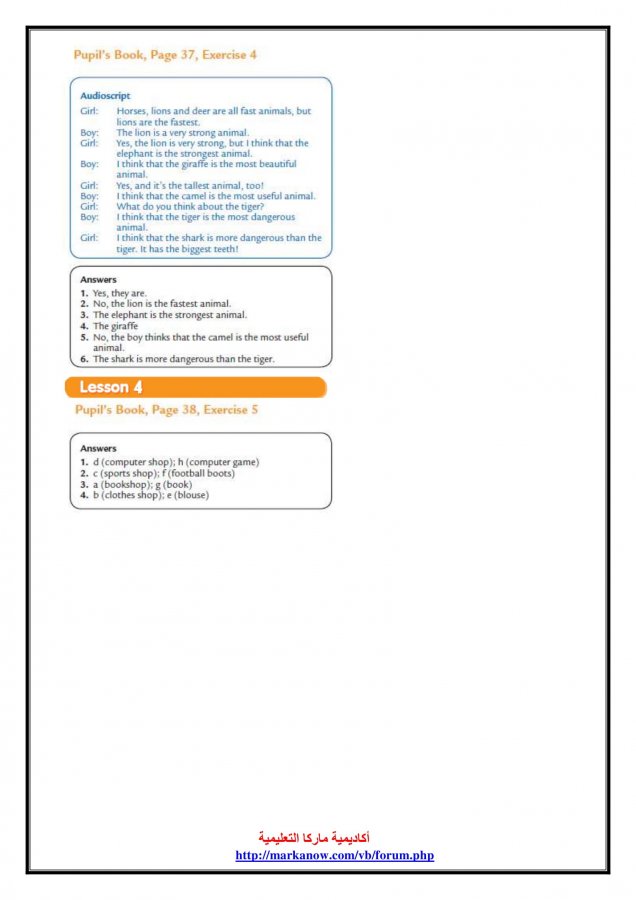 Pupil's Book, Page 37, Exercise 4

Audioscript

Girl: Horses, lions and deer are all fast animals, but lions are the fastest.
Boy: The lion is a very strong animal.
Girl: Yes, the lion is very strong, but I think that the elephant is the strongest animal.
Boy: I think that the giraffe is the most beautiful animal.
Girl: Yes, and it's the tallest animal, too!
Boy: I think that the camel is the most useful animal.
Girl: What do you think about the tiger?
Boy: I think that the tiger is the most dangerous animal.
Girl: I think that the shark is more dangerous than the tiger. It has the biggest teeth!

Answers
1. Yes, they are.
2. No, the lion is the fastest animal.
3. The elephant is the strongest animal.
4. The giraffe
5. No, the boy thinks that the camel is the most useful animal.
6. The shark is more dangerous than the tiger.

Lesson 4

Pupil's Book, Page 38, Exercise 5

Answers
1. d (computer shop); h (computer game)
2. c (sports shop); f (football boots)
3. a (bookshop); g (book)
4. b (clothes shop); e (blouse)

أكاديمية ماركا التعليمية
http://markanow.com/vb/forum.php